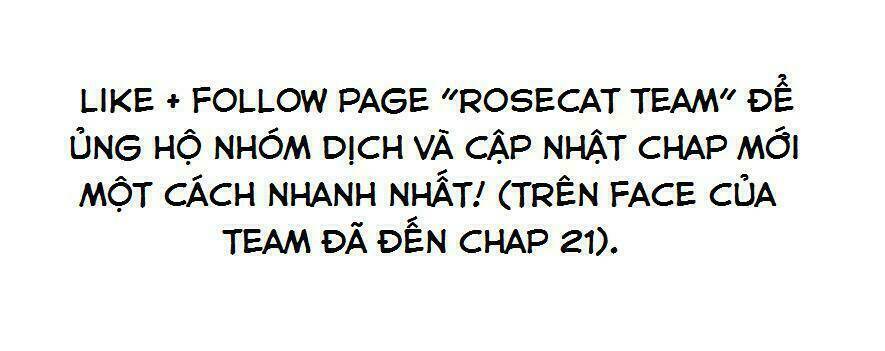 LIKE + FOLLOW PAGE "ROSECAT TEAM" ĐỂ ỦNG HỘ NHÓM DỊCH VÀ CẬP NHẬT CHAP MỚI MỘT CÁCH NHANH NHẤT! (TRÊN FACE CỦA TEAM ĐÃ ĐẾN CHAP 21).